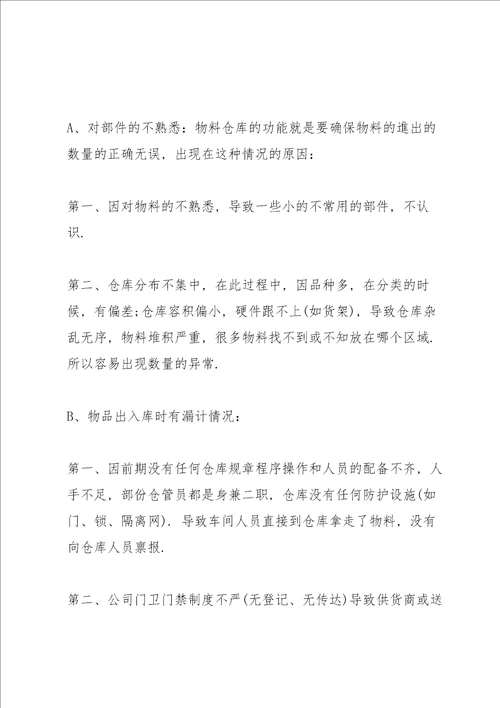 A、对部件的不熟悉：物料仓库的功能就是要确保物料的進出的数量的正确无误，出现在这种情况的原因：

第一、因对物料的不熟悉，导致一些小的不常用的部件，不认识.

第二、仓库分布不集中，在此过程中，因品种多，在分类的时候，有偏差;仓库容积偏小，硬件跟不上(如货架)，导致仓库杂乱无序，物料堆积严重，很多物料找不到或不知放在哪个区域.所以容易出现数量的异常.

B、物品出入库时有漏计情况：

第一、因前期没有任何仓库规章程序操作和人员的配备不齐，人手不足，部份仓管员都是身兼二职，仓库没有任何防护设施(如门、锁、隔离网).导致车间人员直接到仓库拿走了物料，没有向仓库人员禀报.

第二、公司门卫门禁制度不严(无登记、无传达)导致供货商或送